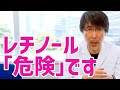 レチノール
「危険」です